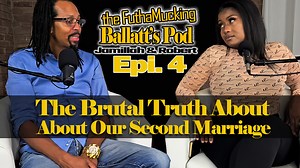 the FuthaMucking
Ballatt's Pod
Jamillah & Robert
Epi. 4

The Brutal Truth About
About Our Second Marriage